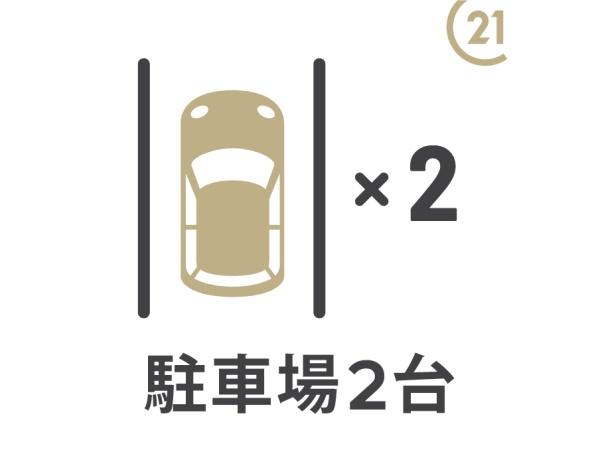 21

×2

駐車場2台